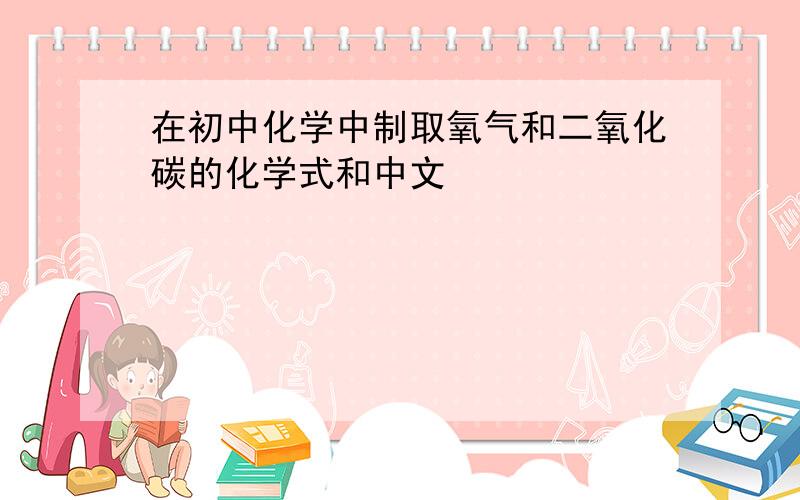 在初中化学中制取氧气和二氧化碳的化学式和中文